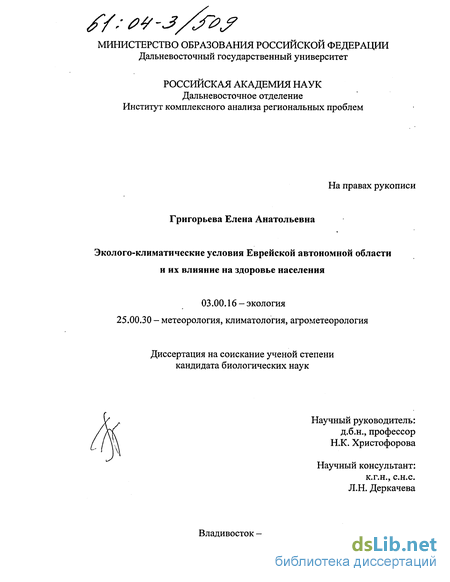 61:04-3/509

МИНИСТЕРСТВО ОБРАЗОВАНИЯ РОССИЙСКОЙ ФЕДЕРАЦИИ
Дальневосточный государственный университет

РОССИЙСКАЯ АКАДЕМИЯ НАУК
Дальневосточное отделение
Институт комплексного анализа региональных проблем

На правах рукописи

Григорьева Елена Анатольевна

Эколого-климатические условия Еврейской автономной области и их влияние на здоровье населения

03.00.16 – экология

25.00.30 – метеорология, климатология, агрометеорология

Диссертация на соискание ученой степени кандидата биологических наук

Научный руководитель:
д.б.н., профессор
Н.К. Христофорова

Научный консультант:
к.г.н., с.н.с.
Л.Н. Деркачева

Владивосток –

dsLib.net
библиотека диссертаций